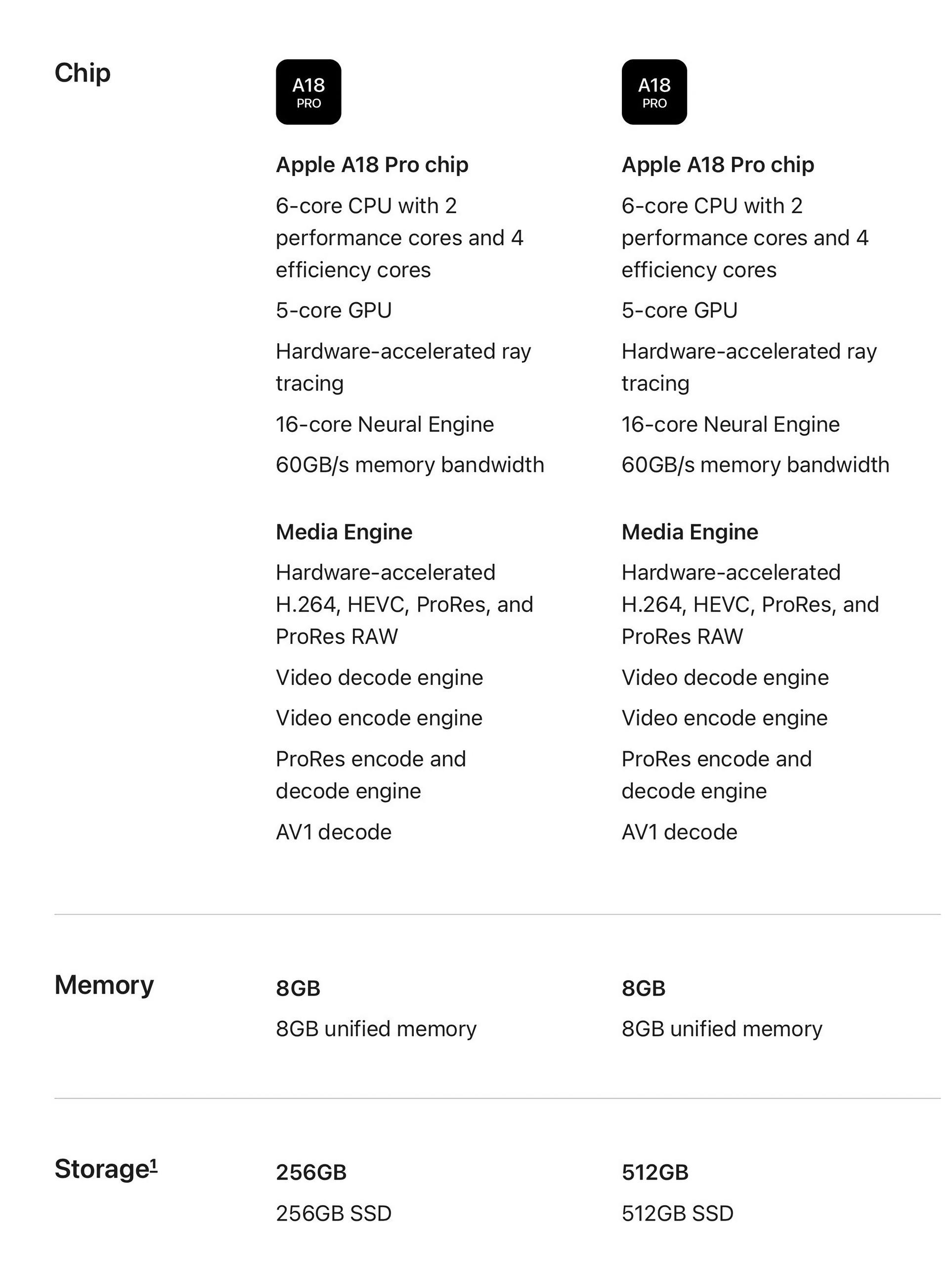 Chip

A18
PRO

Apple A18 Pro chip

6-core CPU with 2 performance cores and 4 efficiency cores

5-core GPU

Hardware-accelerated ray tracing

16-core Neural Engine

60GB/s memory bandwidth

Media Engine

Hardware-accelerated H.264, HEVC, ProRes, and ProRes RAW

Video decode engine

Video encode engine

ProRes encode and decode engine

AV1 decode

A18
PRO

Apple A18 Pro chip

6-core CPU with 2 performance cores and 4 efficiency cores

5-core GPU

Hardware-accelerated ray tracing

16-core Neural Engine

60GB/s memory bandwidth

Media Engine

Hardware-accelerated H.264, HEVC, ProRes, and ProRes RAW

Video decode engine

Video encode engine

ProRes encode and decode engine

AV1 decode

Memory

8GB

8GB unified memory

8GB

8GB unified memory

Storage$^1$

256GB

256GB SSD

512GB

512GB SSD